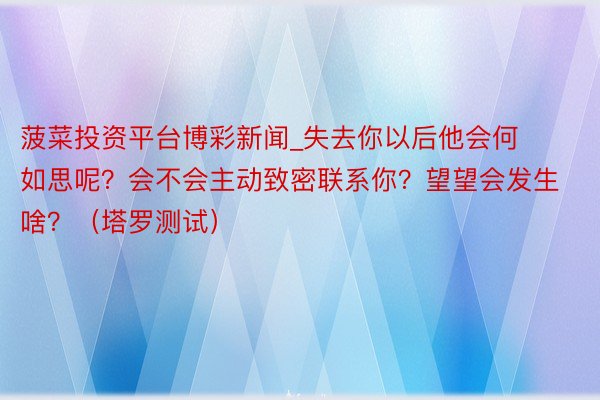 菠菜投资平台博彩新闻_失去你以后他会何如思呢？会不会主动致密联系你？望望会发生啥？（塔罗测试）